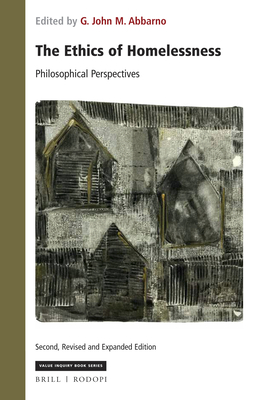 Edited by G. John M. Abbarno

The Ethics of Homelessness

Philosophical Perspectives

Second, Revised and Expanded Edition

VALUE INQUIRY BOOK SERIES

BRILL | RODOPI